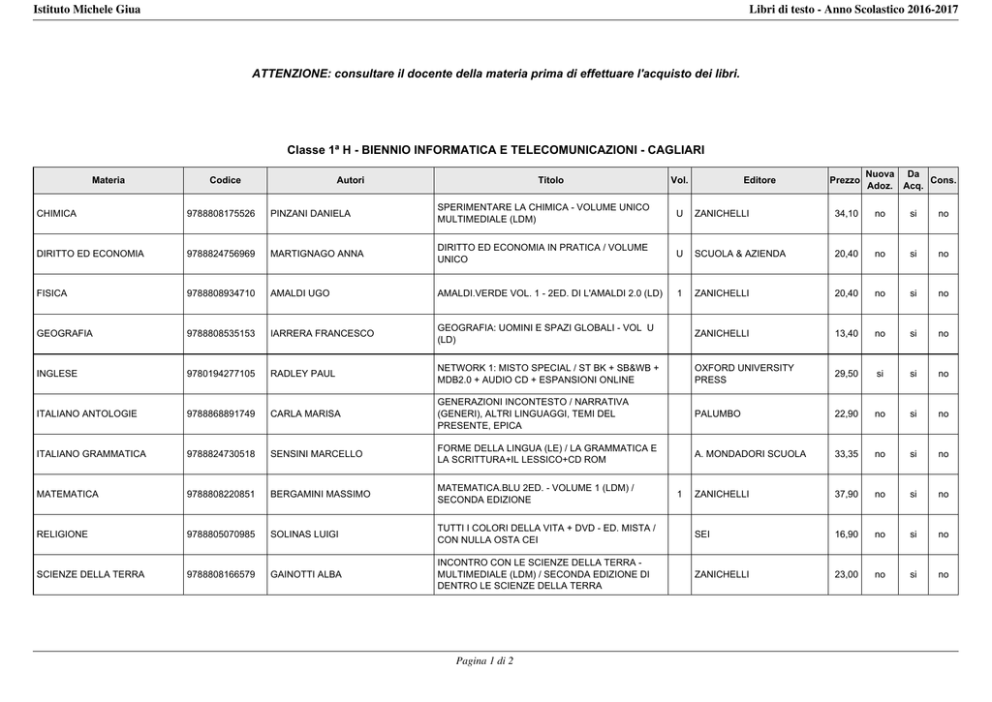 Istituto Michele Giua

Libri di testo - Anno Scolastico 2016-2017

ATTENZIONE: consultare il docente della materia prima di effettuare l'acquisto dei libri.

Classe 1ª H - BIENNIO INFORMATICA E TELECOMUNICAZIONI - CAGLIARI

| Materia | Codice | Autori | Titolo | Vol. | Editore | Prezzo | Nuova Adoz. | Da Acq. | Cons. |
|---|---|---|---|---|---|---|---|---|---|
| CHIMICA | 9788808175526 | PINZANI DANIELA | SPERIMENTARE LA CHIMICA - VOLUME UNICO MULTIMEDIALE (LDM) | U | ZANICHELLI | 34,10 | no | si | no |
| DIRITTO ED ECONOMIA | 9788824756969 | MARTIGNAGO ANNA | DIRITTO ED ECONOMIA IN PRATICA / VOLUME UNICO | U | SCUOLA & AZIENDA | 20,40 | no | si | no |
| FISICA | 9788808934710 | AMALDI UGO | AMALDI.VERDE VOL. 1 - 2ED. DI L'AMALDI 2.0 (LD) | 1 | ZANICHELLI | 20,40 | no | si | no |
| GEOGRAFIA | 9788808535153 | IARRERA FRANCESCO | GEOGRAFIA: UOMINI E SPAZI GLOBALI - VOL U (LD) | | ZANICHELLI | 13,40 | no | si | no |
| INGLESE | 9780194277105 | RADLEY PAUL | NETWORK 1: MISTO SPECIAL / ST BK + SB&WB + MDB2.0 + AUDIO CD + ESPANSIONI ONLINE | | OXFORD UNIVERSITY PRESS | 29,50 | si | si | no |
| ITALIANO ANTOLOGIE | 9788868891749 | CARLA MARISA | GENERAZIONI INCONTESTO / NARRATIVA (GENERI), ALTRI LINGUAGGI, TEMI DEL PRESENTE, EPICA | | PALUMBO | 22,90 | no | si | no |
| ITALIANO GRAMMATICA | 9788824730518 | SENSINI MARCELLO | FORME DELLA LINGUA (LE) / LA GRAMMATICA E LA SCRITTURA+IL LESSICO+CD ROM | | A. MONDADORI SCUOLA | 33,35 | no | si | no |
| MATEMATICA | 9788808220851 | BERGAMINI MASSIMO | MATEMATICA.BLU 2ED. - VOLUME 1 (LDM) / SECONDA EDIZIONE | 1 | ZANICHELLI | 37,90 | no | si | no |
| RELIGIONE | 9788805070985 | SOLINAS LUIGI | TUTTI I COLORI DELLA VITA + DVD - ED. MISTA / CON NULLA OSTA CEI | | SEI | 16,90 | no | si | no |
| SCIENZE DELLA TERRA | 9788808166579 | GAINOTTI ALBA | INCONTRO CON LE SCIENZE DELLA TERRA - MULTIMEDIALE (LDM) / SECONDA EDIZIONE DI DENTRO LE SCIENZE DELLA TERRA | | ZANICHELLI | 23,00 | no | si | no |

Pagina 1 di 2